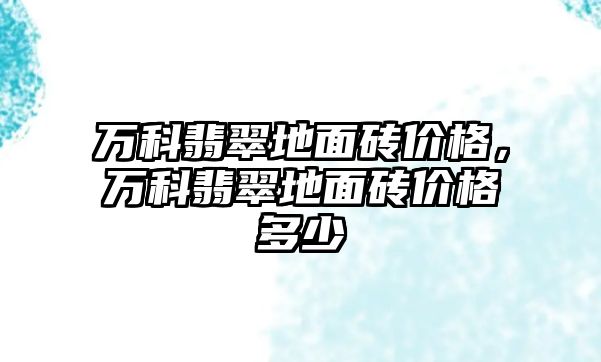 万科翡翠地面砖价格，万科翡翠地面砖价格多少